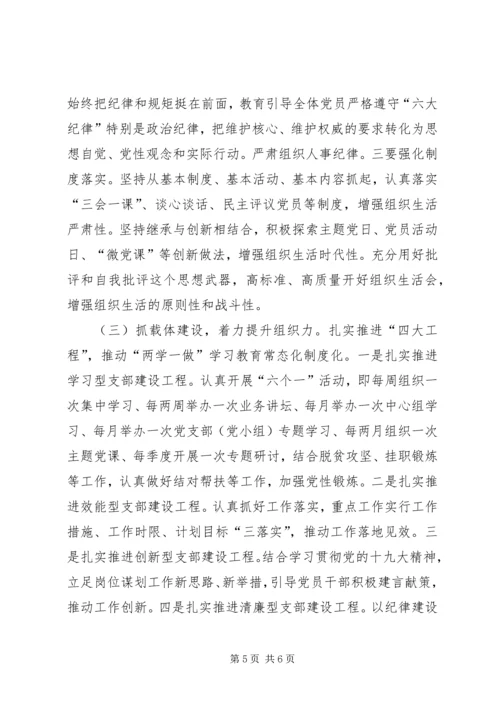 始终把纪律和规矩挺在前面，教育引导全体党员严格遵守“六大纪律”特别是政治纪律，把维护核心、维护权威的要求转化为思想自觉、党性观念和实际行动。严肃组织人事纪律。三要强化制度落实。坚持从基本制度、基本活动、基本内容抓起，认真落实“三会一课”、谈心谈话、民主评议党员等制度，增强组织生活严肃性。坚持继承与创新相结合，积极探索主题党日、党员活动日、“微党课”等创新做法，增强组织生活时代性。充分用好批评和自我批评这个思想武器，高标准、高质量开好组织生活会，增强组织生活的原则性和战斗性。

（三）抓载体建设，着力提升组织力。扎实推进“四大工程”，推动“两学一做”学习教育常态化制度化。一是扎实推进学习型支部建设工程。认真开展“六个一”活动，即每周组织一次集中学习、每两周举办一次业务讲坛、每月举办一次中心组学习、每月举办一次党支部（党小组）专题学习、每两月组织一次主题党课、每季度开展一次专题研讨，结合脱贫攻坚、挂职锻炼等工作，认真做好结对帮扶等工作，加强党性锻炼。二是扎实推进效能型支部建设工程。认真抓好工作落实，重点工作实行工作措施、工作时限、计划目标“三落实”，推动工作落地见效。三是扎实推进创新型支部建设工程。结合学习贯彻党的十九大精神，立足岗位谋划工作新思路、新举措，引导党员干部积极建言献策，推动工作创新。四是扎实推进清廉型支部建设工程。以纪律建设

第 5 页 共 6 页